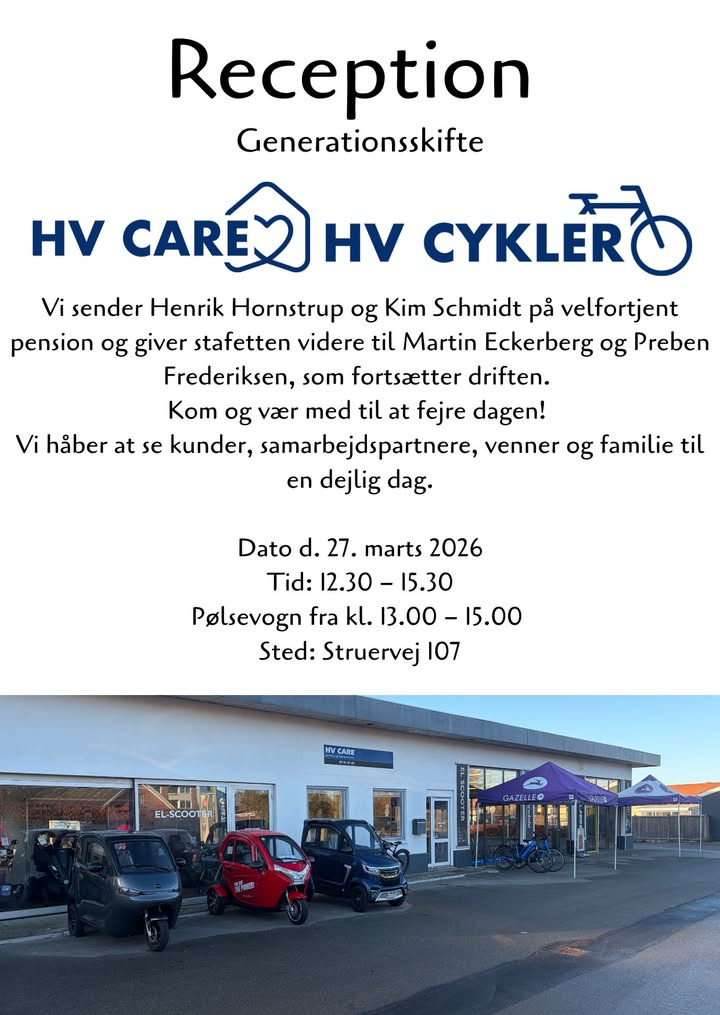 Reception
Generationsskifte

HV CARE HV CYKLER

Vi sender Henrik Hornstrup og Kim Schmidt på velfortjent pension og giver stafetten videre til Martin Eckerberg og Preben Frederiksen, som fortsætter driften.
Kom og vær med til at fejre dagen!
Vi håber at se kunder, samarbejdspartnere, venner og familie til en dejlig dag.

Dato d. 27. marts 2026
Tid: 12.30 – 15.30
Pølsevogn fra kl. 13.00 – 15.00
Sted: Struervej 107

HV CARE
EL-SCOOTER
EL-SCOOTER
GAZELLE